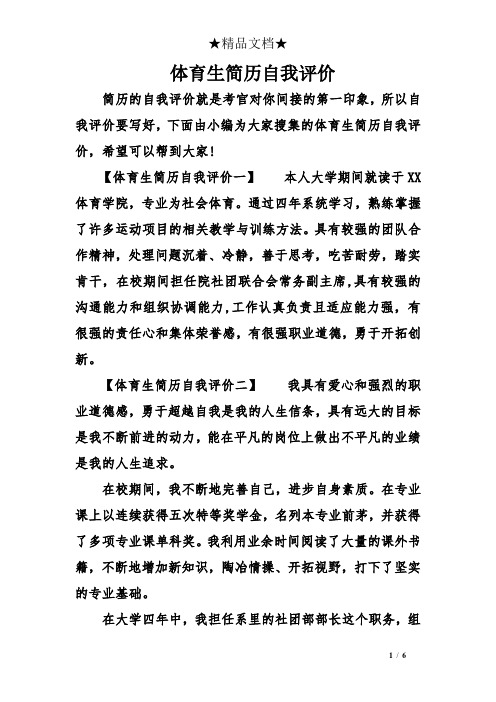 ★精品文档★

体育生简历自我评价

简历的自我评价就是考官对你间接的第一印象，所以自我评价要写好，下面由小编为大家搜集的体育生简历自我评价，希望可以帮到大家！

【体育生简历自我评价一】 本人大学期间就读于XX体育学院，专业为社会体育。通过四年系统学习，熟练掌握了许多运动项目的相关教学与训练方法。具有较强的团队合作精神，处理问题沉着、冷静，善于思考，吃苦耐劳，踏实肯干，在校期间担任院社团联合会常务副主席，具有较强的沟通能力和组织协调能力，工作认真负责且适应能力强，有很强的责任心和集体荣誉感，有很强职业道德，勇于开拓创新。

【体育生简历自我评价二】 我具有爱心和强烈的职业道德感，勇于超越自我是我的人生信条，具有远大的目标是我不断前进的动力，能在平凡的岗位上做出不平凡的业绩是我的人生追求。

在校期间，我不断地完善自己，进步自身素质。在专业课上以连续获得五次特等奖学金，名列本专业前茅，并获得了多项专业课单科奖。我利用业余时间阅读了大量的课外书籍，不断地增加新知识，陶冶情操、开拓视野，打下了坚实的专业基础。

在大学四年中，我担任系里的社团部部长这个职务，组

1 / 6